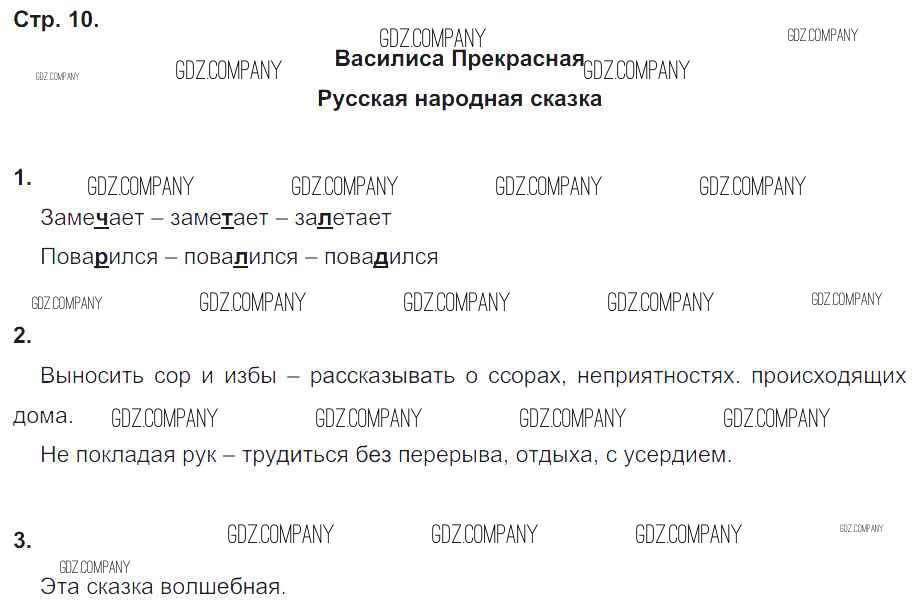 Стр. 10.

Василиса Прекрасная

Русская народная сказка

1.

Замечает – заметает – залетает

Поварился – повалился – повадился

2.

Выносить сор и избы – рассказывать о ссорах, неприятностях. происходящих дома.

Не покладая рук – трудиться без перерыва, отдыха, с усердием.

3.

Эта сказка волшебная.

GDZ.COMPANY